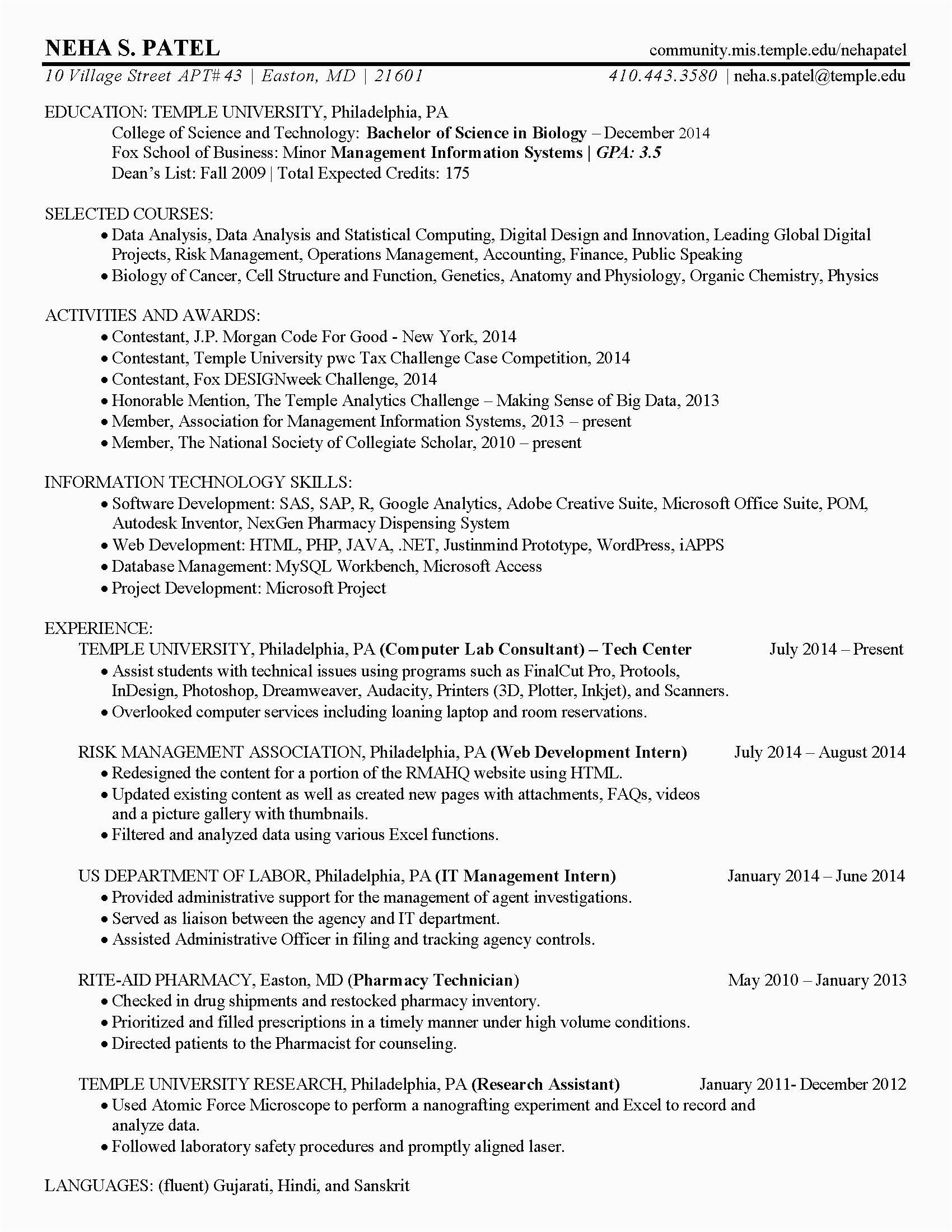 NEHA S. PATEL community.mis.temple.edu/nehapatel
10 Village Street APT# 43 | Easton, MD | 21601 410.443.3580 | neha.s.patel@temple.edu

EDUCATION: TEMPLE UNIVERSITY, Philadelphia, PA
College of Science and Technology: Bachelor of Science in Biology – December 2014
Fox School of Business: Minor Management Information Systems | GPA: 3.5
Dean's List: Fall 2009 | Total Expected Credits: 175

SELECTED COURSES:
• Data Analysis, Data Analysis and Statistical Computing, Digital Design and Innovation, Leading Global Digital Projects, Risk Management, Operations Management, Accounting, Finance, Public Speaking
• Biology of Cancer, Cell Structure and Function, Genetics, Anatomy and Physiology, Organic Chemistry, Physics

ACTIVITIES AND AWARDS:
• Contestant, J.P. Morgan Code For Good - New York, 2014
• Contestant, Temple University pwc Tax Challenge Case Competition, 2014
• Contestant, Fox DESIGNweek Challenge, 2014
• Honorable Mention, The Temple Analytics Challenge – Making Sense of Big Data, 2013
• Member, Association for Management Information Systems, 2013 – present
• Member, The National Society of Collegiate Scholar, 2010 – present

INFORMATION TECHNOLOGY SKILLS:
• Software Development: SAS, SAP, R, Google Analytics, Adobe Creative Suite, Microsoft Office Suite, POM, Autodesk Inventor, NexGen Pharmacy Dispensing System
• Web Development: HTML, PHP, JAVA, .NET, Justinmind Prototype, WordPress, iAPPS
• Database Management: MySQL Workbench, Microsoft Access
• Project Development: Microsoft Project

EXPERIENCE:
TEMPLE UNIVERSITY, Philadelphia, PA (Computer Lab Consultant) – Tech Center July 2014 – Present
• Assist students with technical issues using programs such as FinalCut Pro, Protools, InDesign, Photoshop, Dreamweaver, Audacity, Printers (3D, Plotter, Inkjet), and Scanners.
• Overlooked computer services including loaning laptop and room reservations.

RISK MANAGEMENT ASSOCIATION, Philadelphia, PA (Web Development Intern) July 2014 – August 2014
• Redesigned the content for a portion of the RMAHQ website using HTML.
• Updated existing content as well as created new pages with attachments, FAQs, videos and a picture gallery with thumbnails.
• Filtered and analyzed data using various Excel functions.

US DEPARTMENT OF LABOR, Philadelphia, PA (IT Management Intern) January 2014 – June 2014
• Provided administrative support for the management of agent investigations.
• Served as liaison between the agency and IT department.
• Assisted Administrative Officer in filing and tracking agency controls.

RITE-AID PHARMACY, Easton, MD (Pharmacy Technician) May 2010 – January 2013
• Checked in drug shipments and restocked pharmacy inventory.
• Prioritized and filled prescriptions in a timely manner under high volume conditions.
• Directed patients to the Pharmacist for counseling.

TEMPLE UNIVERSITY RESEARCH, Philadelphia, PA (Research Assistant) January 2011- December 2012
• Used Atomic Force Microscope to perform a nanografting experiment and Excel to record and analyze data.
• Followed laboratory safety procedures and promptly aligned laser.

LANGUAGES: (fluent) Gujarati, Hindi, and Sanskrit